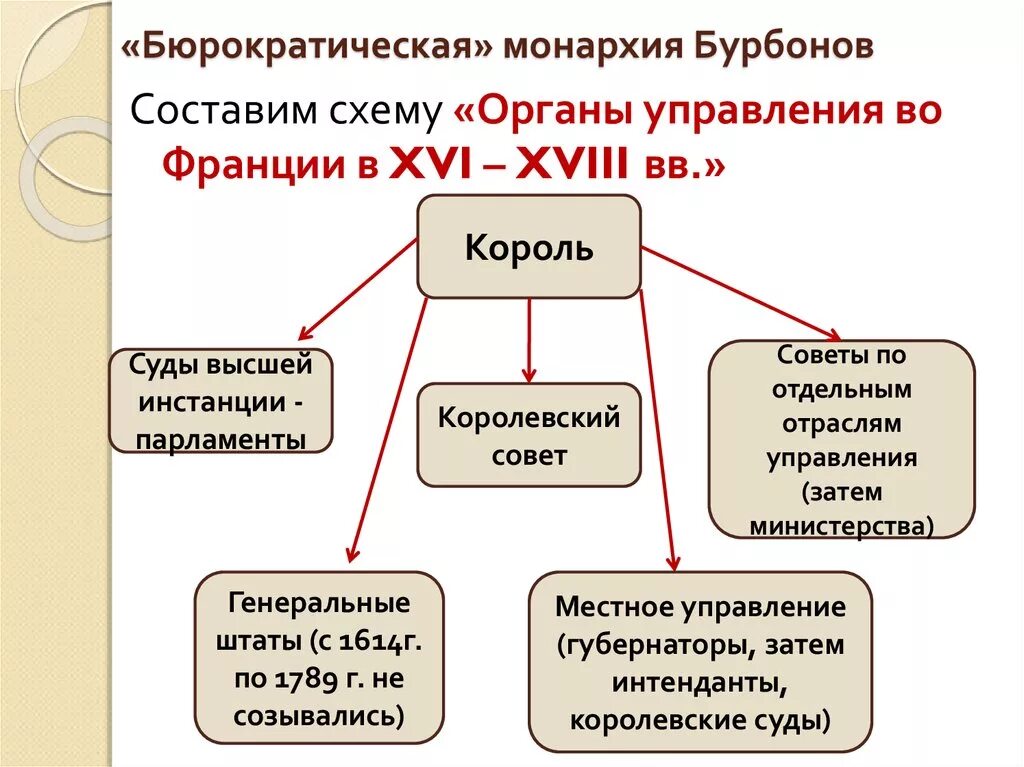 «Бюрократическая» монархия Бурбонов

Составим схему «Органы управления во Франции в XVI – XVIII вв.»

Король

Суды высшей инстанции - парламенты

Королевский совет

Советы по отдельным отраслям управления (затем министерства)

Генеральные штаты (с 1614г. по 1789 г. не созывались)

Местное управление (губернаторы, затем интенданты, королевские суды)